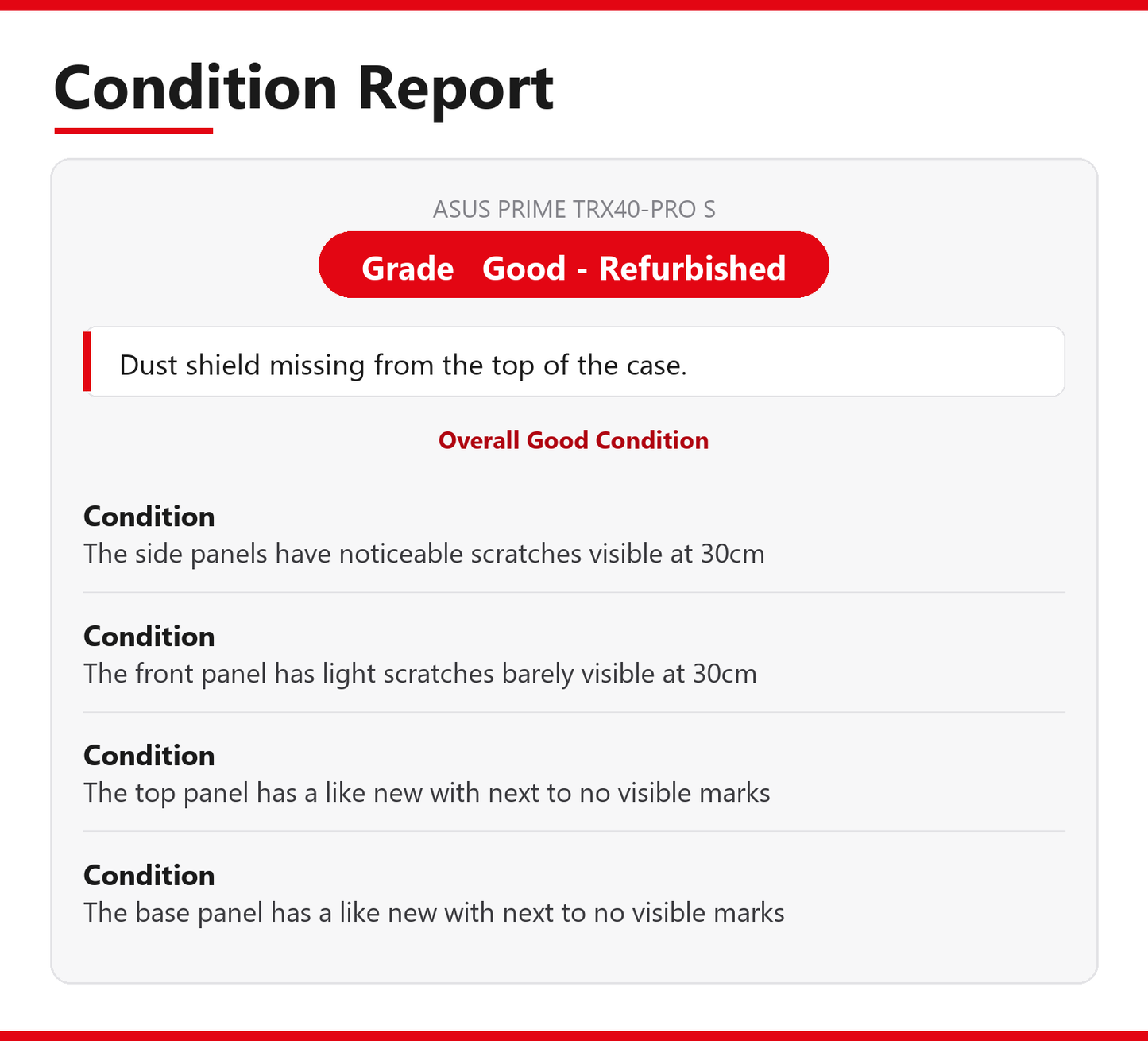 Condition Report

ASUS PRIME TRX40-PRO S

Grade Good - Refurbished

Dust shield missing from the top of the case.

Overall Good Condition

Condition
The side panels have noticeable scratches visible at 30cm

Condition
The front panel has light scratches barely visible at 30cm

Condition
The top panel has a like new with next to no visible marks

Condition
The base panel has a like new with next to no visible marks